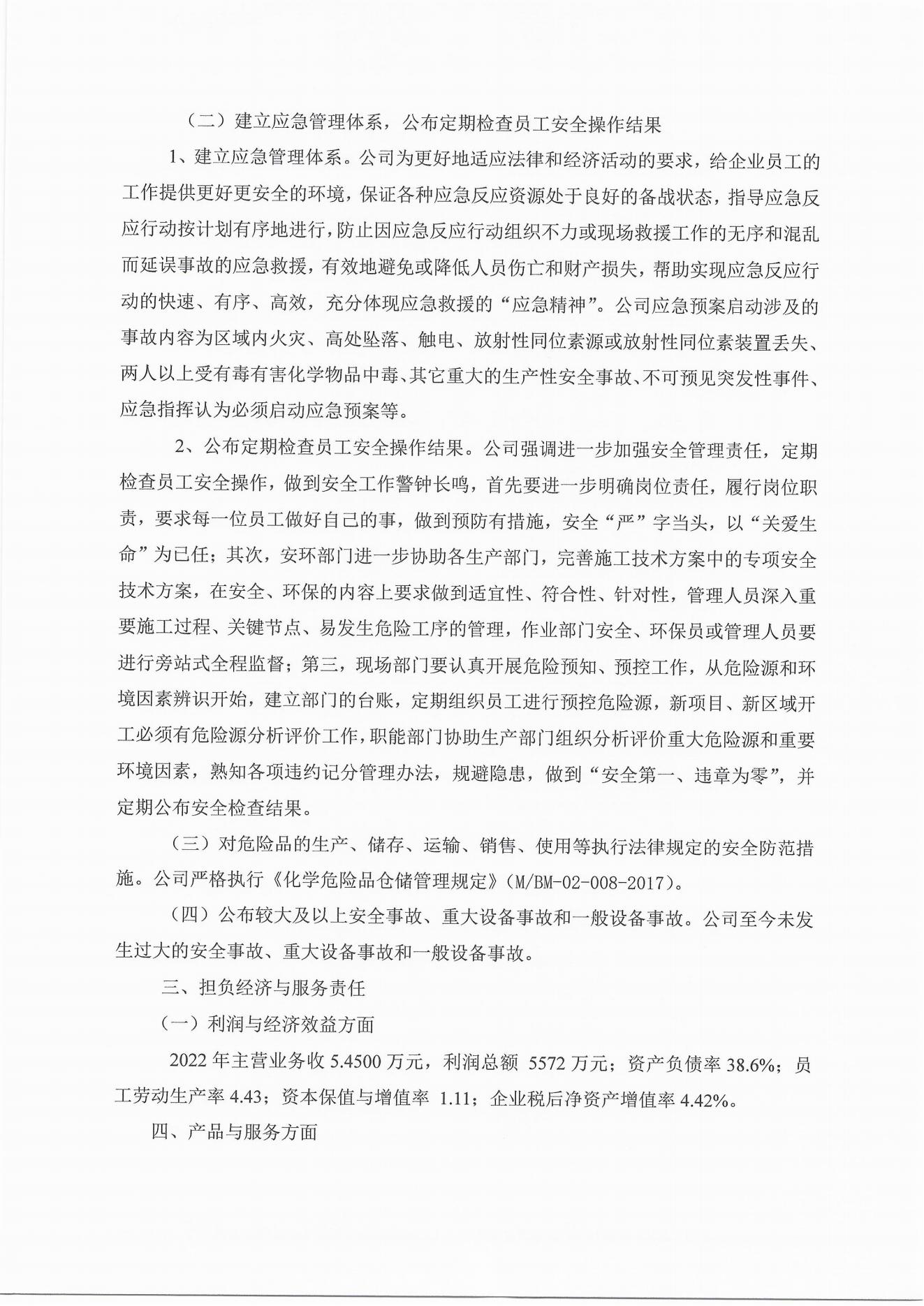 （二）建立应急管理体系，公布定期检查员工安全操作结果

1、建立应急管理体系。公司为更好地适应法律和经济活动的要求，给企业员工的工作提供更好更安全的环境，保证各种应急反应资源处于良好的备战状态，指导应急反应行动按计划有序地进行，防止因应急反应行动组织不力或现场救援工作的无序和混乱而延误事故的应急救援，有效地避免或降低人员伤亡和财产损失，帮助实现应急反应行动的快速、有序、高效，充分体现应急救援的“应急精神”。公司应急预案启动涉及的事故内容为区域内火灾、高处坠落、触电、放射性同位素源或放射性同位素装置丢失、两人以上受有毒有害化学物品中毒、其它重大的生产性安全事故、不可预见突发性事件、应急指挥认为必须启动应急预案等。

2、公布定期检查员工安全操作结果。公司强调进一步加强安全管理责任，定期检查员工安全操作，做到安全工作警钟长鸣，首先要进一步明确岗位责任，履行岗位职责，要求每一位员工做好自己的事，做到预防有措施，安全“严”字当头，以“关爱生命”为已任；其次，安环部门进一步协助各生产部门，完善施工技术方案中的专项安全技术方案，在安全、环保的内容上要求做到适宜性、符合性、针对性，管理人员深入重要施工过程、关键节点、易发生危险工序的管理，作业部门安全、环保员或管理人员要进行旁站式全程监督；第三，现场部门要认真开展危险预知、预控工作，从危险源和环境因素辨识开始，建立部门的台账，定期组织员工进行预控危险源，新项目、新区域开工必须有危险源分析评价工作，职能部门协助生产部门组织分析评价重大危险源和重要环境因素，熟知各项违约记分管理办法，规避隐患，做到“安全第一、违章为零”，并定期公布安全检查结果。

（三）对危险品的生产、储存、运输、销售、使用等执行法律规定的安全防范措施。公司严格执行《化学危险品仓储管理规定》(M/BM-02-008-2017)。

（四）公布较大及以上安全事故、重大设备事故和一般设备事故。公司至今未发生过大的安全事故、重大设备事故和一般设备事故。

三、担负经济与服务责任

（一）利润与经济效益方面

2022 年主营业务收 5.4500 万元，利润总额 5572 万元；资产负债率 38.6%；员工劳动生产率 4.43；资本保值与增值率 1.11；企业税后净资产增值率 4.42%。

四、产品与服务方面